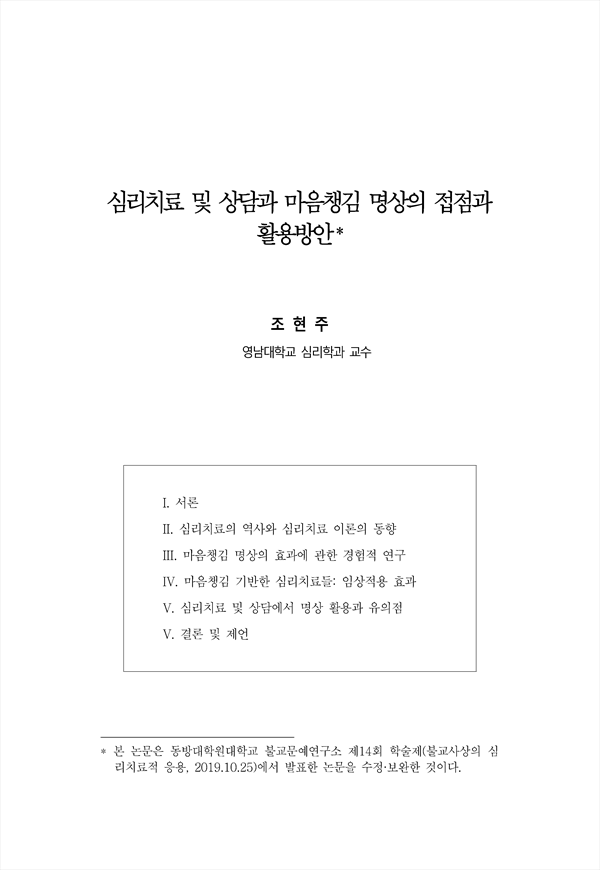 심리치료 및 상담과 마음챙김 명상의 접점과 활용방안*

조 현 주

영남대학교 심리학과 교수

I. 서론
II. 심리치료의 역사와 심리치료 이론의 동향
III. 마음챙김 명상의 효과에 관한 경험적 연구
IV. 마음챙김 기반한 심리치료들: 임상적용 효과
V. 심리치료 및 상담에서 명상 활용과 유의점
V. 결론 및 제언

* 본 논문은 동방대학원대학교 불교문예연구소 제14회 학술제(불교사상의 심리치료적 응용, 2019.10.25)에서 발표한 논문을 수정·보완한 것이다.